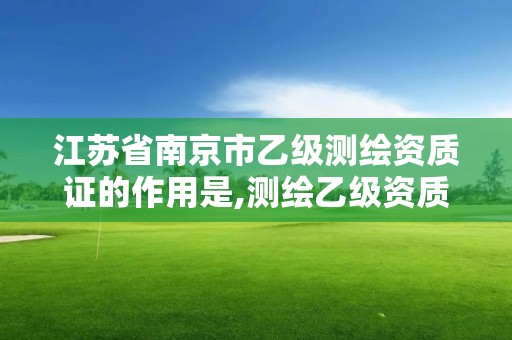 江苏省南京市乙级测绘资质证的作用是,测绘乙级资质